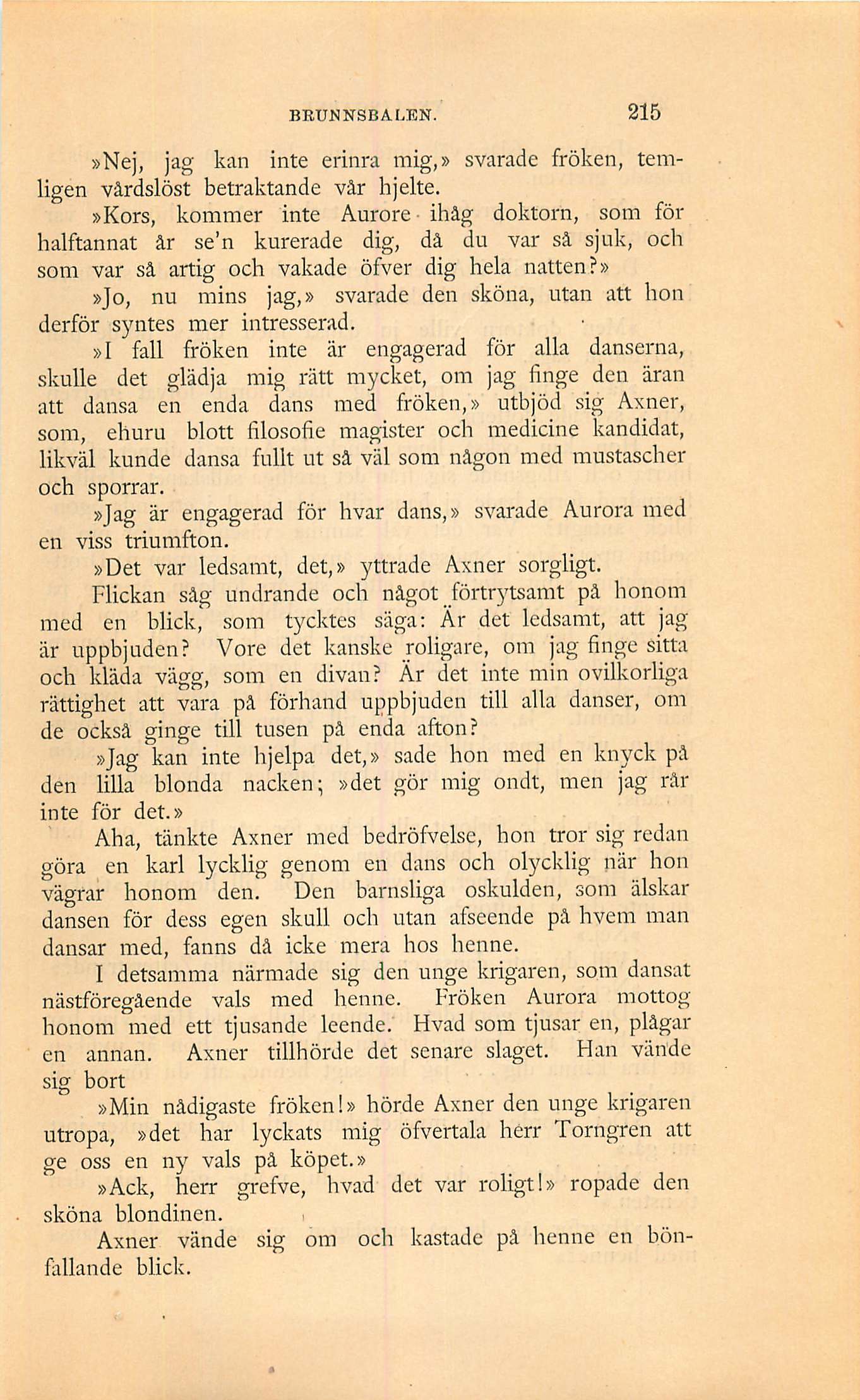 BRUNNSBALEN. 215

»Nej, jag kan inte erinra mig,» svarade fröken, temligen vårdslöst betraktande vår hjelte.

»Kors, kommer inte Aurore ihåg doktorn, som för halftannat år se'n kurerade dig, då du var så sjuk, och som var så artig och vakade öfver dig hela natten?»

»Jo, nu mins jag,» svarade den sköna, utan att hon derför syntes mer intresserad.

»I fall fröken inte är engagerad för alla danserna, skulle det glädja mig rätt mycket, om jag finge den äran att dansa en enda dans med fröken,» utbjöd sig Axner, som, ehuru blott filosofie magister och medicine kandidat, likväl kunde dansa fullt ut så väl som någon med mustascher och sporrar.

»Jag är engagerad för hvar dans,» svarade Aurora med en viss triumfton.

»Det var ledsamt, det,» yttrade Axner sorgligt.

Flickan såg undrande och något förtrytsamt på honom med en blick, som tycktes säga: Är det ledsamt, att jag är uppbjuden? Vore det kanske roligare, om jag finge sitta och kläda vägg, som en divan? Är det inte min ovilkorliga rättighet att vara på förhand uppbjuden till alla danser, om de också ginge till tusen på enda afton?

»Jag kan inte hjelpa det,» sade hon med en knyck på den lilla blonda nacken; »det gör mig ondt, men jag rår inte för det.»

Aha, tänkte Axner med bedröfvelse, hon tror sig redan göra en karl lycklig genom en dans och olycklig när hon vägrar honom den. Den barnsliga oskulden, som älskar dansen för dess egen skull och utan afseende på hvem man dansar med, fanns då icke mera hos henne.

I detsamma närmade sig den unge krigaren, som dansat nästföregående vals med henne. Fröken Aurora mottog honom med ett tjusande leende. Hvad som tjusar en, plågar en annan. Axner tillhörde det senare slaget. Han vände sig bort

»Min nådigaste fröken!» hörde Axner den unge krigaren utropa, »det har lyckats mig öfvertala herr Torngren att ge oss en ny vals på köpet.»

»Ack, herr grefve, hvad det var roligt!» ropade den sköna blondinen.

Axner vände sig om och kastade på henne en bönfallande blick.